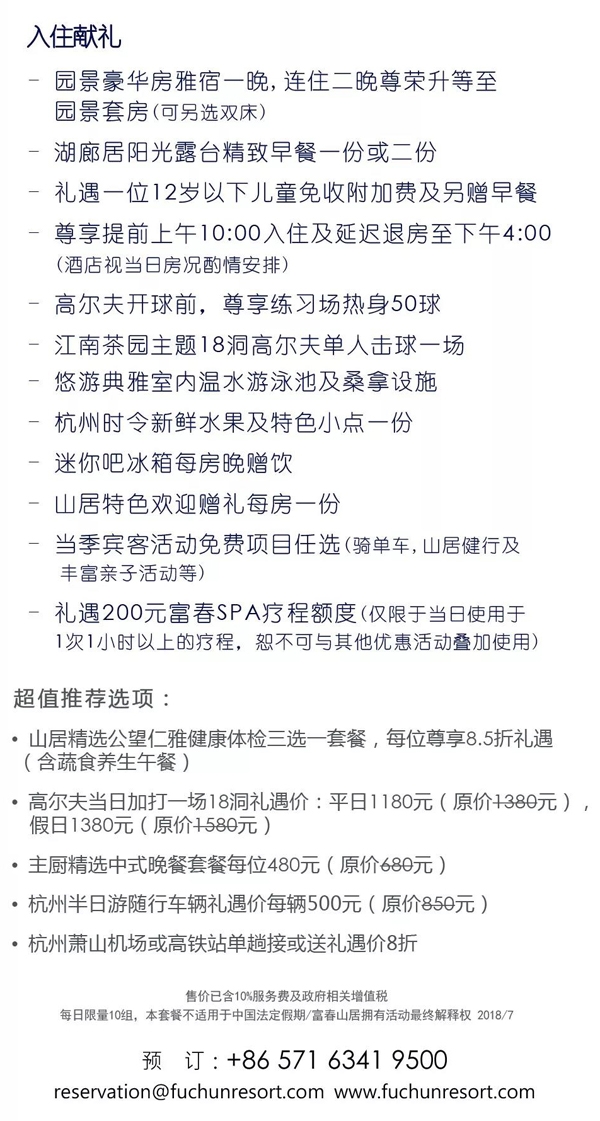 入住献礼

– 园景豪华房雅宿一晚，连住二晚尊荣升等至园景套房（可另选双床）

– 湖廊居阳光露台精致早餐一份或二份

– 礼遇一位12岁以下儿童免收附加费及另赠早餐

– 尊享提前上午10:00入住及延迟退房至下午4:00（酒店视当日房况酌情安排）

– 高尔夫开球前，尊享练习场热身50球

– 江南茶园主题18洞高尔夫单人击球一场

– 悠游典雅室内温水游泳池及桑拿设施

– 杭州时令新鲜水果及特色小点一份

– 迷你吧冰箱每房晚赠饮

– 山居特色欢迎赠礼每房一份

– 当季宾客活动免费项目任选（骑单车，山居健行及丰富亲子活动等）

– 礼遇200元富春SPA疗程额度（仅限于当日使用于1次1小时以上的疗程，恕不可与其他优惠活动叠加使用）

超值推荐选项：

• 山居精选公望仁雅健康体检三选一套餐，每位尊享8.5折礼遇（含蔬食养生午餐）

• 高尔夫当日加打一场18洞礼遇价：平日1180元（原价1380元），假日1380元（原价1580元）

• 主厨精选中式晚餐套餐每位480元（原价680元）

• 杭州半日游随行车辆礼遇价每辆500元（原价850元）

• 杭州萧山机场或高铁站单趟接或送礼遇价8折

售价已含10%服务费及政府相关增值税
每日限量10组，本套餐不适用于中国法定假期/富春山居拥有活动最终解释权 2018/7

预 订：+86 571 6341 9500
reservation@fuchunresort.com www.fuchunresort.com